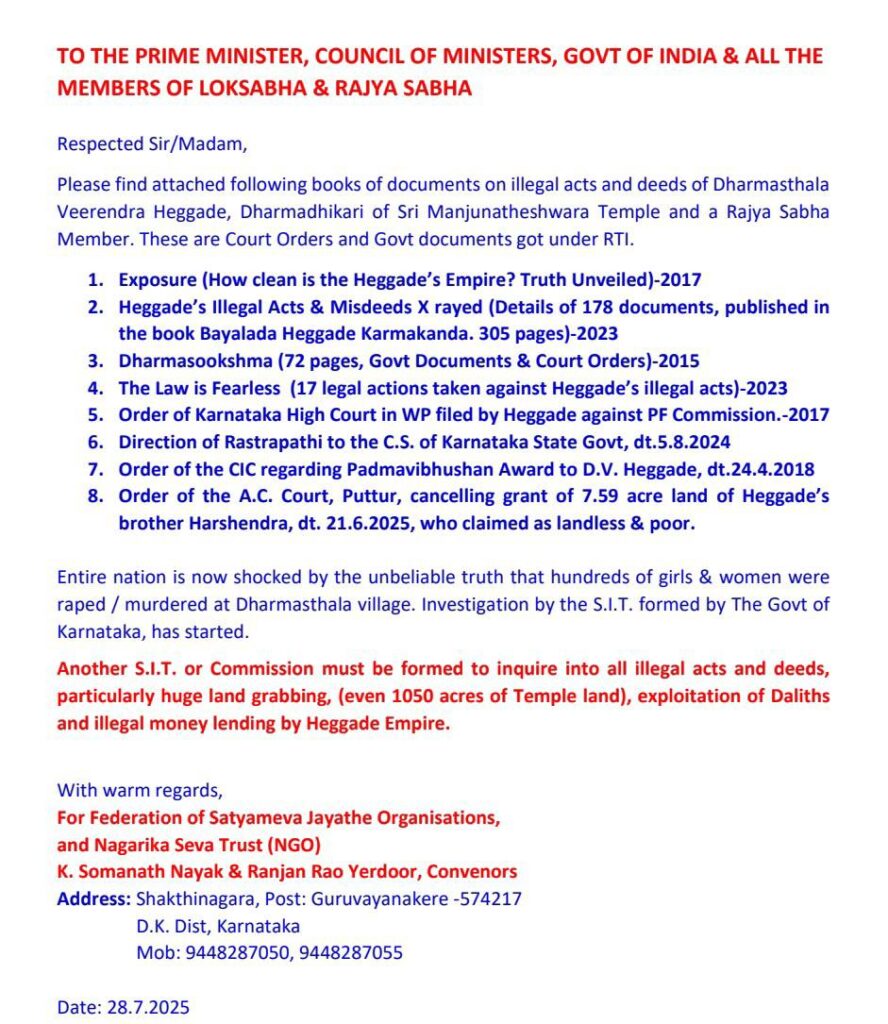 TO THE PRIME MINISTER, COUNCIL OF MINISTERS, GOVT OF INDIA & ALL THE MEMBERS OF LOKSABHA & RAJYA SABHA

Respected Sir/Madam,

Please find attached following books of documents on illegal acts and deeds of Dharmasthala Veerendra Heggade, Dharmadhikari of Sri Manjunatheshwara Temple and a Rajya Sabha Member. These are Court Orders and Govt documents got under RTI.

1. Exposure (How clean is the Heggade's Empire? Truth Unveiled)-2017
2. Heggade's Illegal Acts & Misdeeds X rayed (Details of 178 documents, published in the book Bayalada Heggade Karmakanda. 305 pages)-2023
3. Dharmasookshma (72 pages, Govt Documents & Court Orders)-2015
4. The Law is Fearless (17 legal actions taken against Heggade's illegal acts)-2023
5. Order of Karnataka High Court in WP filed by Heggade against PF Commission.-2017
6. Direction of Rastrapathi to the C.S. of Karnataka State Govt, dt.5.8.2024
7. Order of the CIC regarding Padmavibhushan Award to D.V. Heggade, dt.24.4.2018
8. Order of the A.C. Court, Puttur, cancelling grant of 7.59 acre land of Heggade's brother Harshendra, dt. 21.6.2025, who claimed as landless & poor.

Entire nation is now shocked by the unbeliable truth that hundreds of girls & women were raped / murdered at Dharmasthala village. Investigation by the S.I.T. formed by The Govt of Karnataka, has started.

Another S.I.T. or Commission must be formed to inquire into all illegal acts and deeds, particularly huge land grabbing, (even 1050 acres of Temple land), exploitation of Daliths and illegal money lending by Heggade Empire.

With warm regards,
For Federation of Satyameva Jayathe Organisations,
and Nagarika Seva Trust (NGO)
K. Somanath Nayak & Ranjan Rao Yerdoor, Convenors
Address: Shakthinagara, Post: Guruvayanakere -574217
D.K. Dist, Karnataka
Mob: 9448287050, 9448287055

Date: 28.7.2025